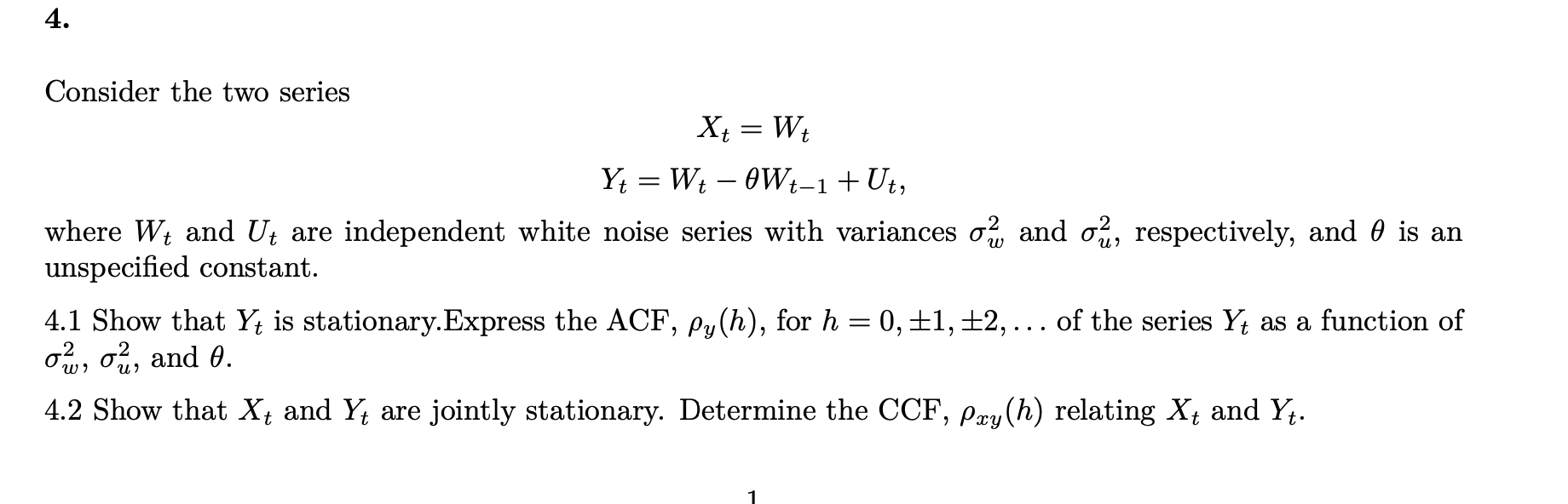 4.

Consider the two series

$X_t = W_t$

$Y_t = W_t - \theta W_{t-1} + U_t,$

where $W_t$ and $U_t$ are independent white noise series with variances $\sigma_w^2$ and $\sigma_u^2$, respectively, and $\theta$ is an unspecified constant.

4.1 Show that $Y_t$ is stationary.Express the ACF, $\rho_y(h)$, for $h = 0, \pm 1, \pm 2, \ldots$ of the series $Y_t$ as a function of $\sigma_w^2$, $\sigma_u^2$, and $\theta$.

4.2 Show that $X_t$ and $Y_t$ are jointly stationary. Determine the CCF, $\rho_{xy}(h)$ relating $X_t$ and $Y_t$.

1